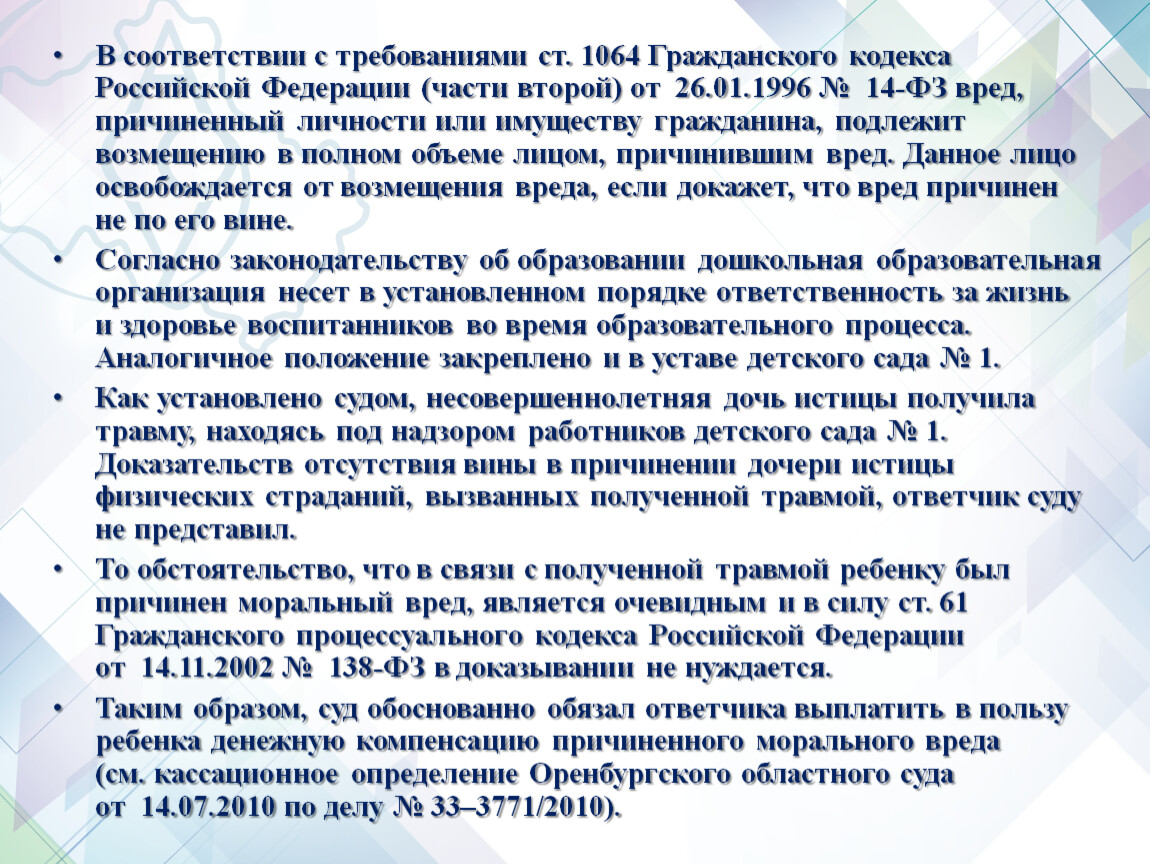 • В соответствии с требованиями ст. 1064 Гражданского кодекса Российской Федерации (части второй) от 26.01.1996 № 14-ФЗ вред, причиненный личности или имуществу гражданина, подлежит возмещению в полном объеме лицом, причинившим вред. Данное лицо освобождается от возмещения вреда, если докажет, что вред причинен не по его вине.

• Согласно законодательству об образовании дошкольная образовательная организация несет в установленном порядке ответственность за жизнь и здоровье воспитанников во время образовательного процесса. Аналогичное положение закреплено и в уставе детского сада № 1.

• Как установлено судом, несовершеннолетняя дочь истицы получила травму, находясь под надзором работников детского сада № 1. Доказательств отсутствия вины в причинении дочери истицы физических страданий, вызванных полученной травмой, ответчик суду не представил.

• То обстоятельство, что в связи с полученной травмой ребенку был причинен моральный вред, является очевидным и в силу ст. 61 Гражданского процессуального кодекса Российской Федерации от 14.11.2002 № 138-ФЗ в доказывании не нуждается.

• Таким образом, суд обоснованно обязал ответчика выплатить в пользу ребенка денежную компенсацию причиненного морального вреда (см. кассационное определение Оренбургского областного суда от 14.07.2010 по делу № 33–3771/2010).